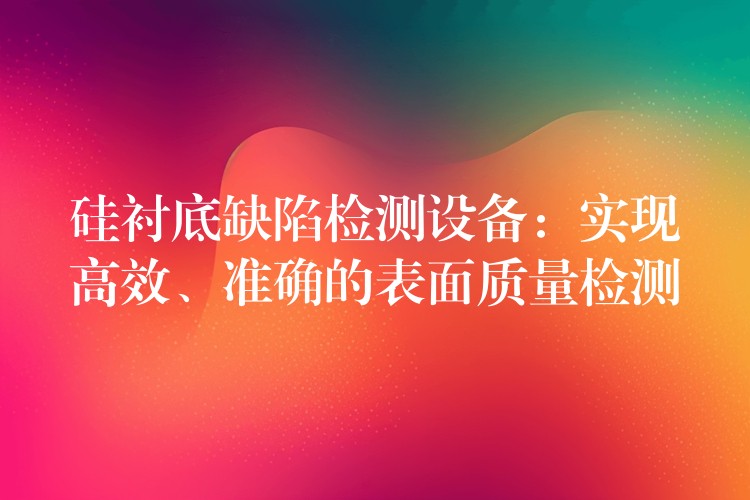 硅衬底缺陷检测设备：实现高效、准确的表面质量检测